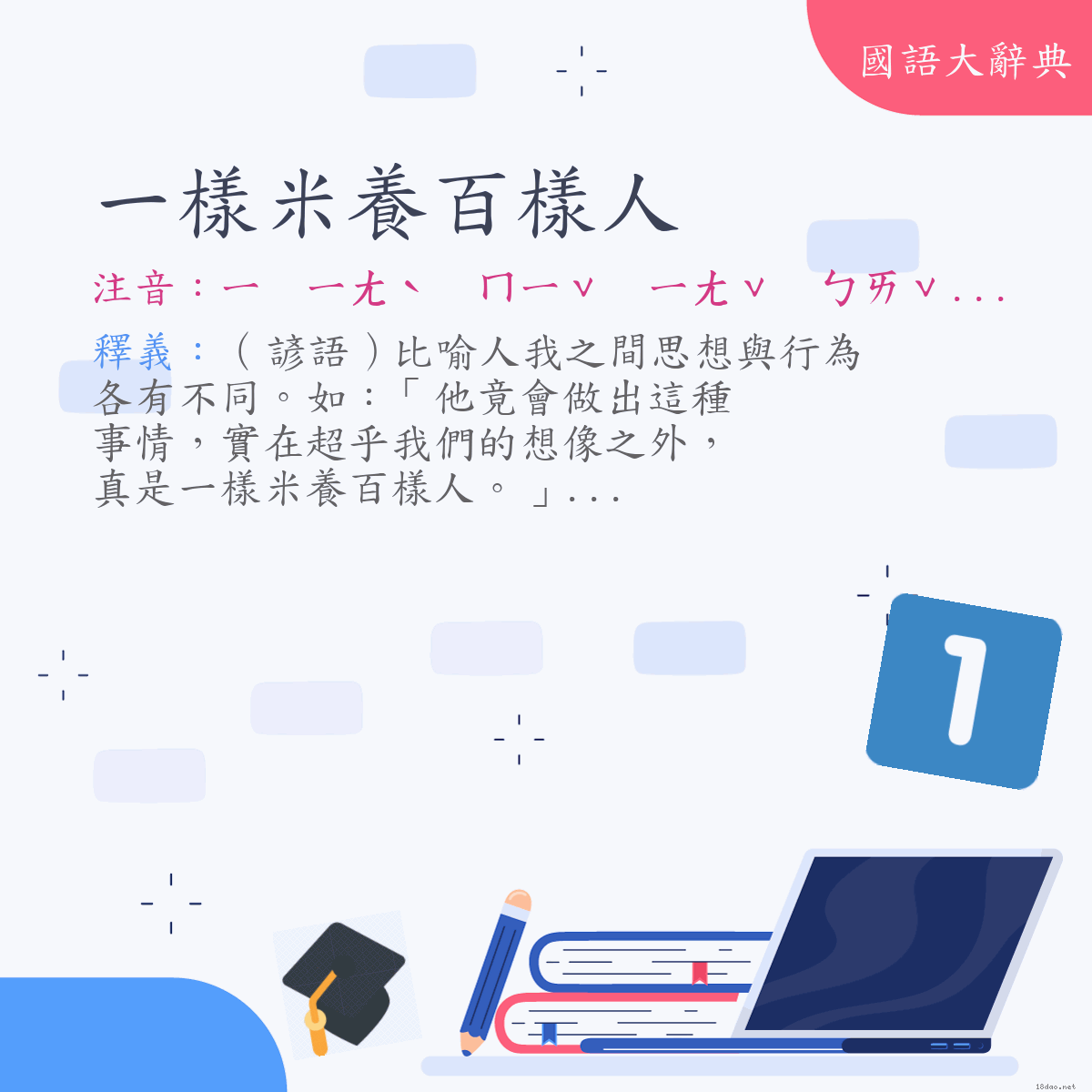 國語大辭典

一樣米養百樣人

注音：ㄧ　ㄧㄤˋ　ㄇㄧˇ　ㄧㄤˇ　ㄅㄞˇ...

釋義：（諺語）比喻人我之間思想與行為各有不同。如：「他竟會做出這種事情，實在超乎我們的想像之外，真是一樣米養百樣人。」...

1

18dao.net